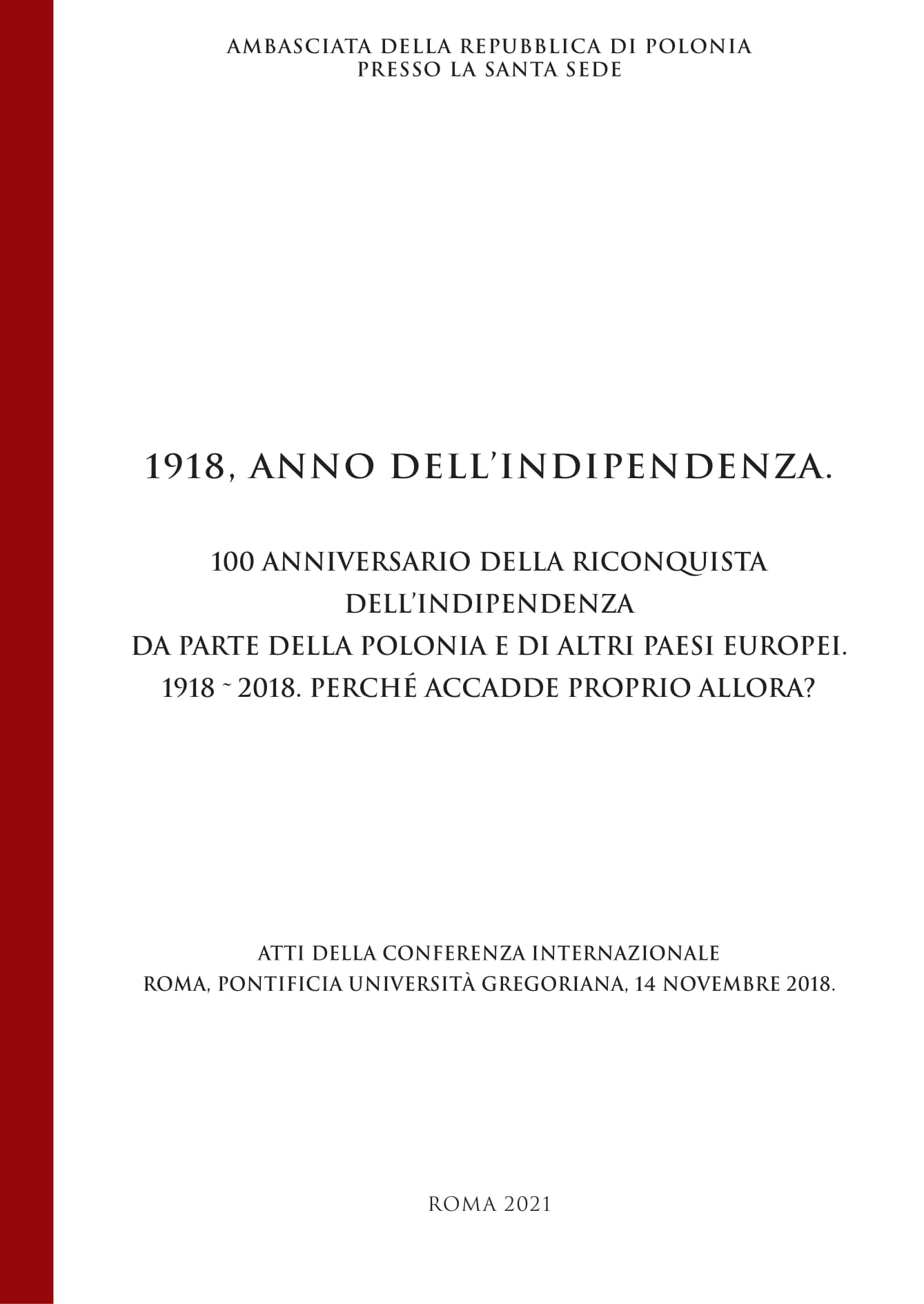 AMBASCIATA DELLA REPUBBLICA DI POLONIA
PRESSO LA SANTA SEDE

1918, ANNO DELL'INDIPENDENZA.

100 ANNIVERSARIO DELLA RICONQUISTA
DELL'INDIPENDENZA
DA PARTE DELLA POLONIA E DI ALTRI PAESI EUROPEI.
1918 ~ 2018. PERCHÉ ACCADDE PROPRIO ALLORA?

ATTI DELLA CONFERENZA INTERNAZIONALE
ROMA, PONTIFICIA UNIVERSITÀ GREGORIANA, 14 NOVEMBRE 2018.

ROMA 2021